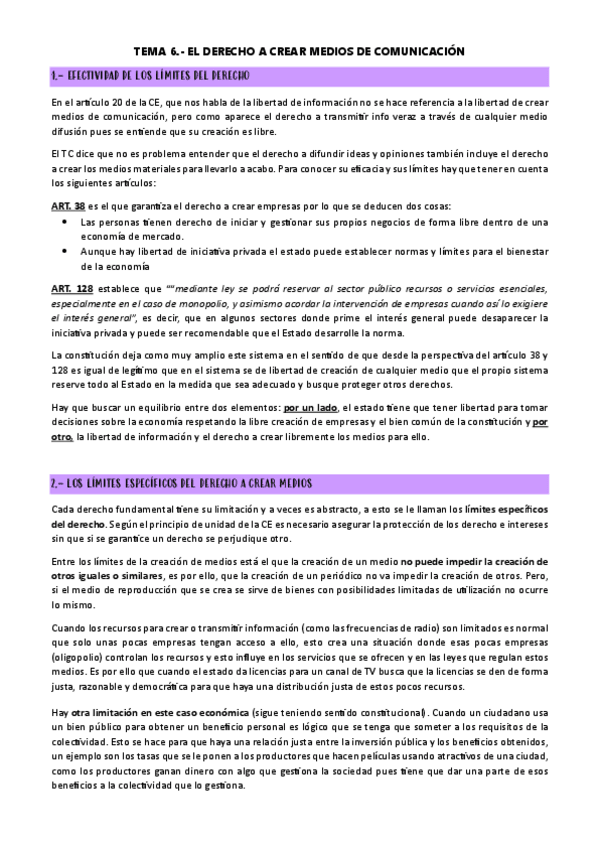 TEMA 6.- EL DERECHO A CREAR MEDIOS DE COMUNICACIÓN

1.- EFECTIVIDAD DE LOS LÍMITES DEL DERECHO

En el artículo 20 de la CE, que nos habla de la libertad de información no se hace referencia a la libertad de crear medios de comunicación, pero como aparece el derecho a transmitir info veraz a través de cualquier medio difusión pues se entiende que su creación es libre.

El TC dice que no es problema entender que el derecho a difundir ideas y opiniones también incluye el derecho a crear los medios materiales para llevarlo a acabo. Para conocer su eficacia y sus límites hay que tener en cuenta los siguientes artículos:

ART. 38 es el que garantiza el derecho a crear empresas por lo que se deducen dos cosas:
• Las personas tienen derecho de iniciar y gestionar sus propios negocios de forma libre dentro de una economía de mercado.
• Aunque hay libertad de iniciativa privada el estado puede establecer normas y límites para el bienestar de la economía

ART. 128 establece que ""mediante ley se podrá reservar al sector público recursos o servicios esenciales, especialmente en el caso de monopolio, y asimismo acordar la intervención de empresas cuando así lo exigiere el interés general", es decir, que en algunos sectores donde prime el interés general puede desaparecer la iniciativa privada y puede ser recomendable que el Estado desarrolle la norma.

La constitución deja como muy amplio este sistema en el sentido de que desde la perspectiva del artículo 38 y 128 es igual de legítimo que en el sistema se de libertad de creación de cualquier medio que el propio sistema reserve todo al Estado en la medida que sea adecuado y busque proteger otros derechos.

Hay que buscar un equilibrio entre dos elementos: por un lado, el estado tiene que tener libertad para tomar decisiones sobre la economía respetando la libre creación de empresas y el bien común de la constitución y por otro, la libertad de información y el derecho a crear libremente los medios para ello.

2.- LOS LÍMITES ESPECÍFICOS DEL DERECHO A CREAR MEDIOS

Cada derecho fundamental tiene su limitación y a veces es abstracto, a esto se le llaman los límites específicos del derecho. Según el principio de unidad de la CE es necesario asegurar la protección de los derecho e intereses sin que si se garantice un derecho se perjudique otro.

Entre los límites de la creación de medios está el que la creación de un medio no puede impedir la creación de otros iguales o similares, es por ello, que la creación de un periódico no va impedir la creación de otros. Pero, si el medio de reproducción que se crea se sirve de bienes con posibilidades limitadas de utilización no ocurre lo mismo.

Cuando los recursos para crear o transmitir información (como las frecuencias de radio) son limitados es normal que solo unas pocas empresas tengan acceso a ello, esto crea una situación donde esas pocas empresas (oligopolio) controlan los recursos y esto influye en los servicios que se ofrecen y en las leyes que regulan estos medios. Es por ello que cuando el estado da licencias para un canal de TV busca que la licencias se den de forma justa, razonable y democrática para que haya una distribución justa de estos pocos recursos.

Hay otra limitación en este caso económica (sigue teniendo sentido constitucional). Cuando un ciudadano usa un bien público para obtener un beneficio personal es lógico que se tenga que someter a los requisitos de la colectividad. Esto se hace para que haya una relación justa entre la inversión pública y los beneficios obtenidos, un ejemplo son los tasas que se le ponen a los productores que hacen películas usando atractivos de una ciudad, como los productores ganan dinero con algo que gestiona la sociedad pues tiene que dar una parte de esos beneficios a la colectividad que lo gestiona.